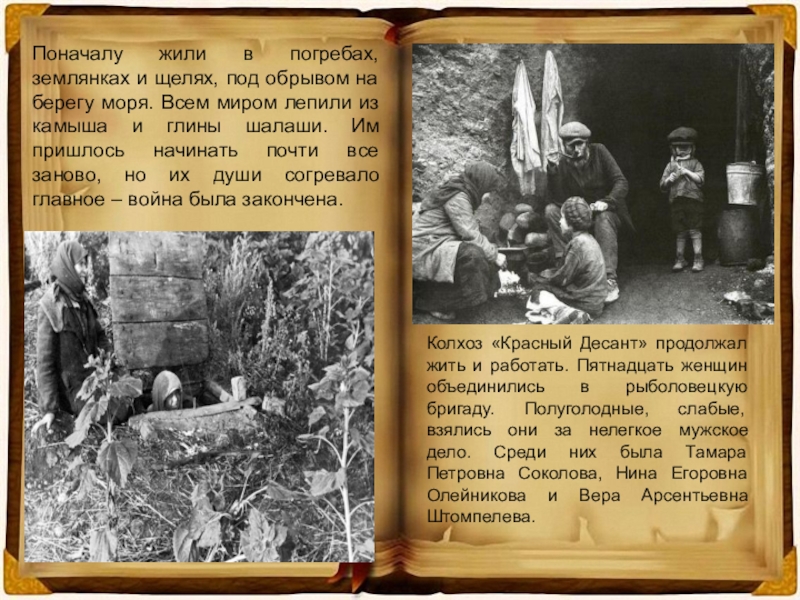 Поначалу жили в погребах, землянках и щелях, под обрывом на берегу моря. Всем миром лепили из камыша и глины шалаши. Им пришлось начинать почти все заново, но их души согревало главное – война была закончена.

Колхоз «Красный Десант» продолжал жить и работать. Пятнадцать женщин объединились в рыболовецкую бригаду. Полуголодные, слабые, взялись они за нелегкое мужское дело. Среди них была Тамара Петровна Соколова, Нина Егоровна Олейникова и Вера Арсентьевна Штомпелева.